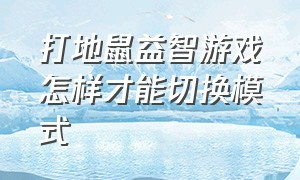 打地鼠益智游戏怎样才能切换模式